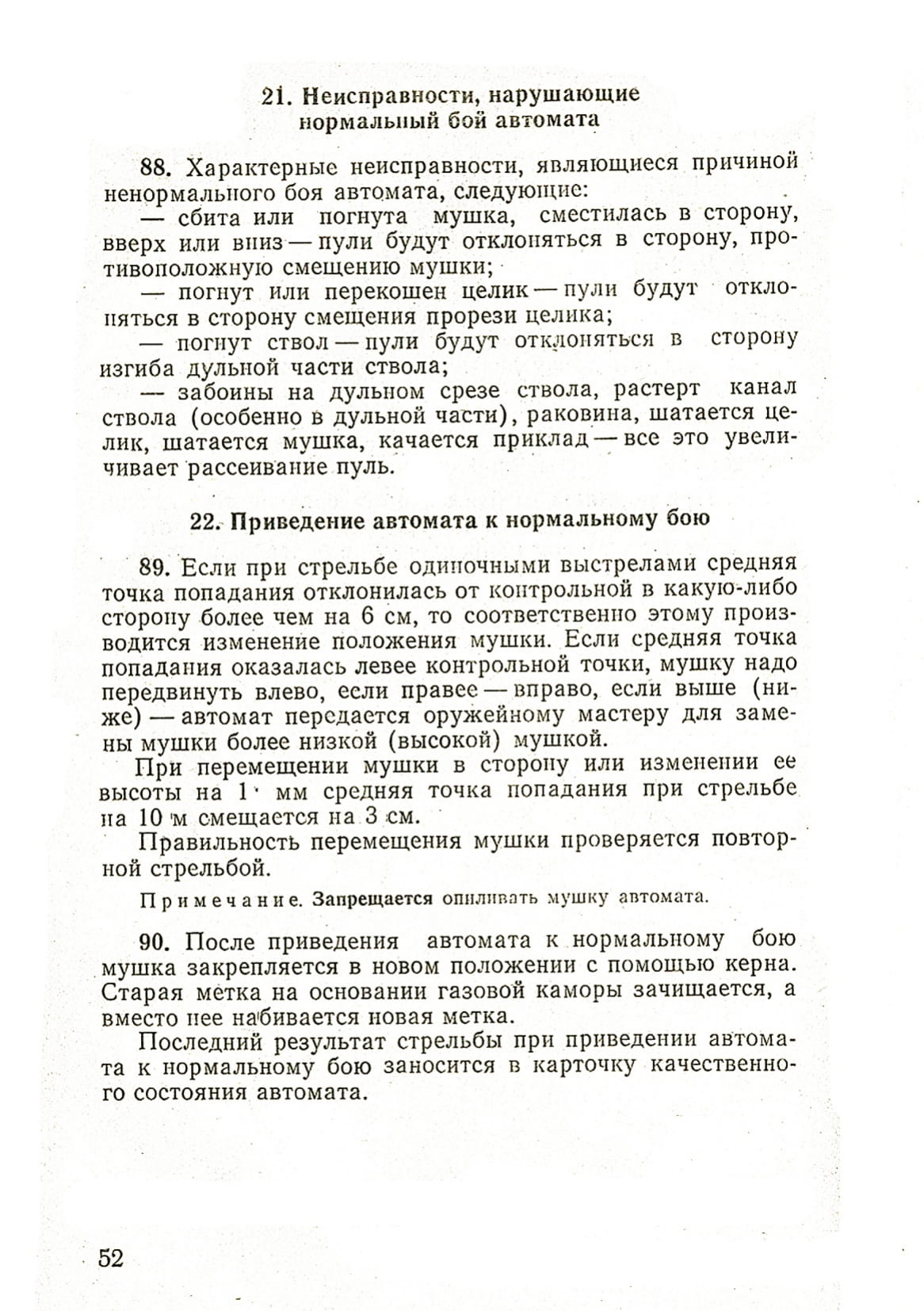 21. Неисправности, нарушающие нормальный бой автомата

88. Характерные неисправности, являющиеся причиной ненормального боя автомата, следующие:

— сбита или погнута мушка, сместилась в сторону, вверх или вниз — пули будут отклоняться в сторону, противоположную смещению мушки;

— погнут или перекошен целик — пули будут отклоняться в сторону смещения прорези целика;

— погнут ствол — пули будут отклоняться в сторону изгиба дульной части ствола;

— забоины на дульном срезе ствола, растерт канал ствола (особенно в дульной части), раковина, шатается целик, шатается мушка, качается приклад — все это увеличивает рассеивание пуль.

22. Приведение автомата к нормальному бою

89. Если при стрельбе одиночными выстрелами средняя точка попадания отклонилась от контрольной в какую-либо сторону более чем на 6 см, то соответственно этому производится изменение положения мушки. Если средняя точка попадания оказалась левее контрольной точки, мушку надо передвинуть влево, если правее — вправо, если выше (ниже) — автомат передается оружейному мастеру для замены мушки более низкой (высокой) мушкой.

При перемещении мушки в сторону или изменении ее высоты на 1 мм средняя точка попадания при стрельбе на 10 м смещается на 3 см.

Правильность перемещения мушки проверяется повторной стрельбой.

Примечание. Запрещается опиливать мушку автомата.

90. После приведения автомата к нормальному бою мушка закрепляется в новом положении с помощью керна. Старая метка на основании газовой каморы зачищается, а вместо нее набивается новая метка.

Последний результат стрельбы при приведении автомата к нормальному бою заносится в карточку качественного состояния автомата.

52